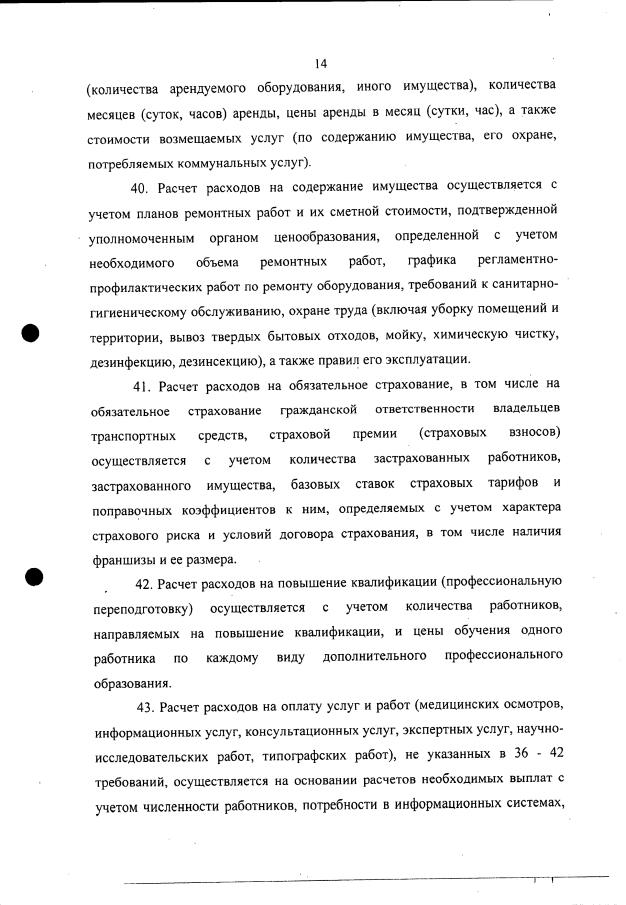 14

(количества арендуемого оборудования, иного имущества), количества месяцев (суток, часов) аренды, цены аренды в месяц (сутки, час), а также стоимости возмещаемых услуг (по содержанию имущества, его охране, потребляемых коммунальных услуг).

40. Расчет расходов на содержание имущества осуществляется с учетом планов ремонтных работ и их сметной стоимости, подтвержденной уполномоченным органом ценообразования, определенной с учетом необходимого объема ремонтных работ, графика регламентно-профилактических работ по ремонту оборудования, требований к санитарно-гигиеническому обслуживанию, охране труда (включая уборку помещений и территории, вывоз твердых бытовых отходов, мойку, химическую чистку, дезинфекцию, дезинсекцию), а также правил его эксплуатации.

41. Расчет расходов на обязательное страхование, в том числе на обязательное страхование гражданской ответственности владельцев транспортных средств, страховой премии (страховых взносов) осуществляется с учетом количества застрахованных работников, застрахованного имущества, базовых ставок страховых тарифов и поправочных коэффициентов к ним, определяемых с учетом характера страхового риска и условий договора страхования, в том числе наличия франшизы и ее размера.

42. Расчет расходов на повышение квалификации (профессиональную переподготовку) осуществляется с учетом количества работников, направляемых на повышение квалификации, и цены обучения одного работника по каждому виду дополнительного профессионального образования.

43. Расчет расходов на оплату услуг и работ (медицинских осмотров, информационных услуг, консультационных услуг, экспертных услуг, научно-исследовательских работ, типографских работ), не указанных в 36 - 42 требований, осуществляется на основании расчетов необходимых выплат с учетом численности работников, потребности в информационных системах,